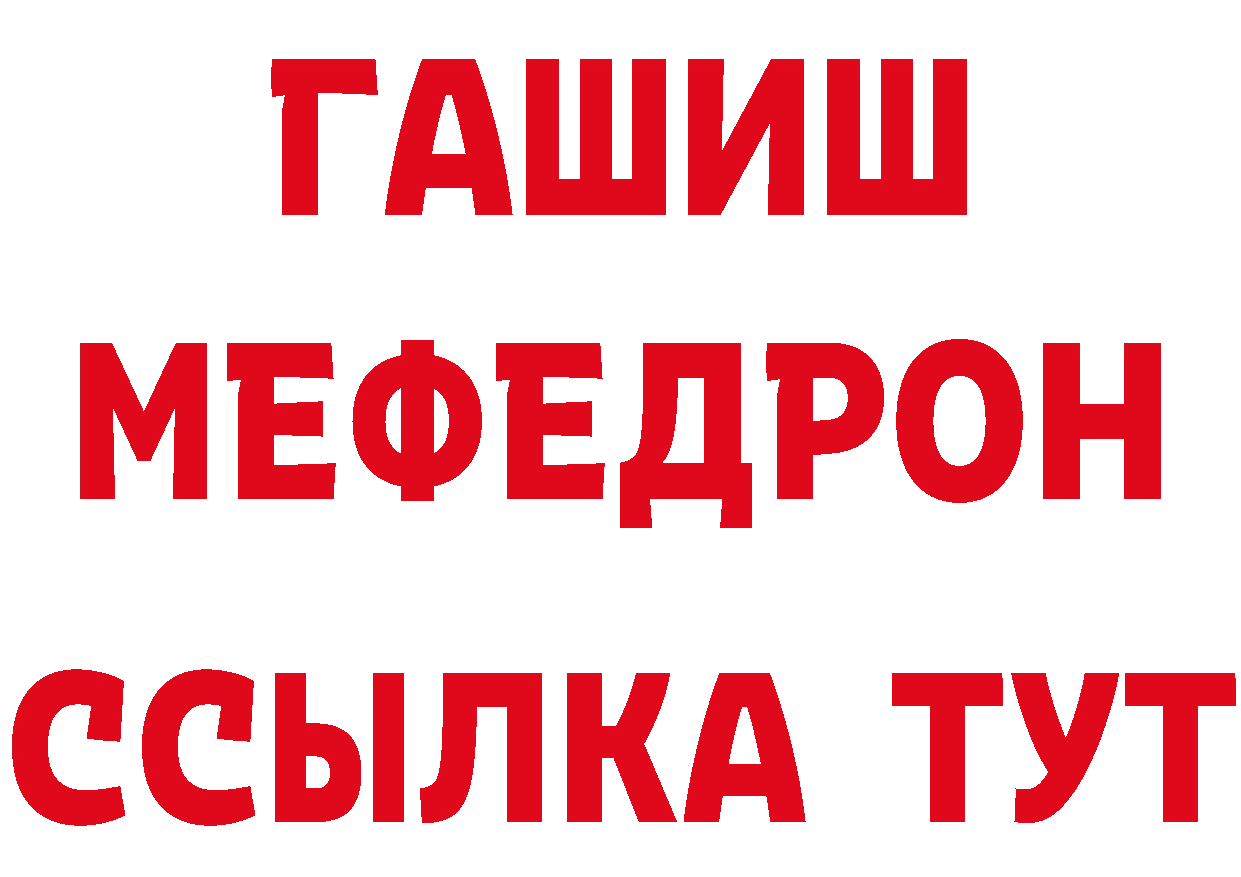 ГАШИШ
МЕФЕДРОН
ССЫЛКА ТУТ